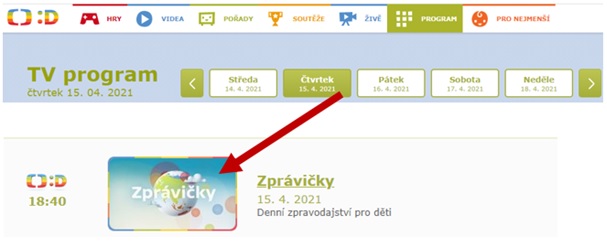 :D HRY VIDEA POŘADY SOUTĚŽE ŽIVĚ PROGRAM PRO NEJMENŠÍ

TV program
čtvrtek 15. 04. 2021

Středa 14. 4. 2021
Čtvrtek 15. 4. 2021
Pátek 16. 4. 2021
Sobota 17. 4. 2021
Neděle 18. 4. 2021

:D
18:40

Zprávičky

Zprávičky
15. 4. 2021
Denní zpravodajství pro děti